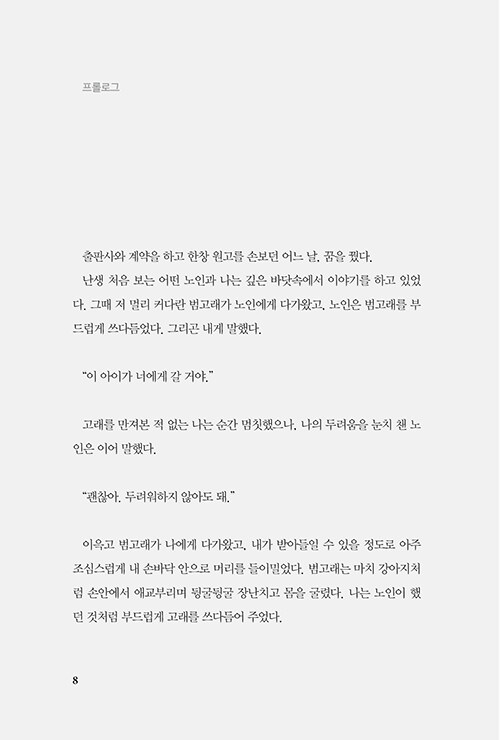 프롤로그

출판사와 계약을 하고 한창 원고를 손보던 어느 날, 꿈을 꿨다.

난생 처음 보는 어떤 노인과 나는 깊은 바닷속에서 이야기를 하고 있었다. 그때 저 멀리 커다란 범고래가 노인에게 다가왔고, 노인은 범고래를 부드럽게 쓰다듬었다. 그리곤 내게 말했다.

"이 아이가 너에게 갈 거야."

고래를 만져본 적 없는 나는 순간 멈칫했으나, 나의 두려움을 눈치 챈 노인은 이어 말했다.

"괜찮아. 두려워하지 않아도 돼."

이윽고 범고래가 나에게 다가왔고, 내가 받아들일 수 있을 정도로 아주 조심스럽게 내 손바닥 안으로 머리를 들이밀었다. 범고래는 마치 강아지처럼 손안에서 애교부리며 뒹굴뒹굴 장난치고 몸을 굴렸다. 나는 노인이 했던 것처럼 부드럽게 고래를 쓰다듬어 주었다.

8